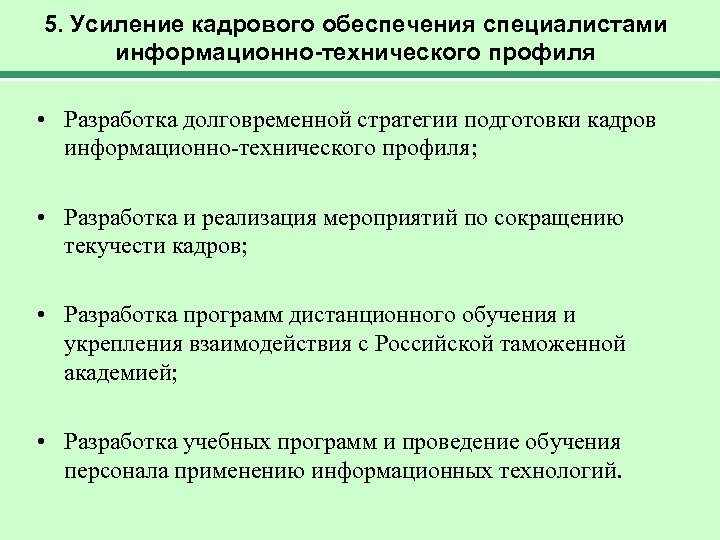 5. Усиление кадрового обеспечения специалистами информационно-технического профиля

• Разработка долговременной стратегии подготовки кадров информационно-технического профиля;

• Разработка и реализация мероприятий по сокращению текучести кадров;

• Разработка программ дистанционного обучения и укрепления взаимодействия с Российской таможенной академией;

• Разработка учебных программ и проведение обучения персонала применению информационных технологий.